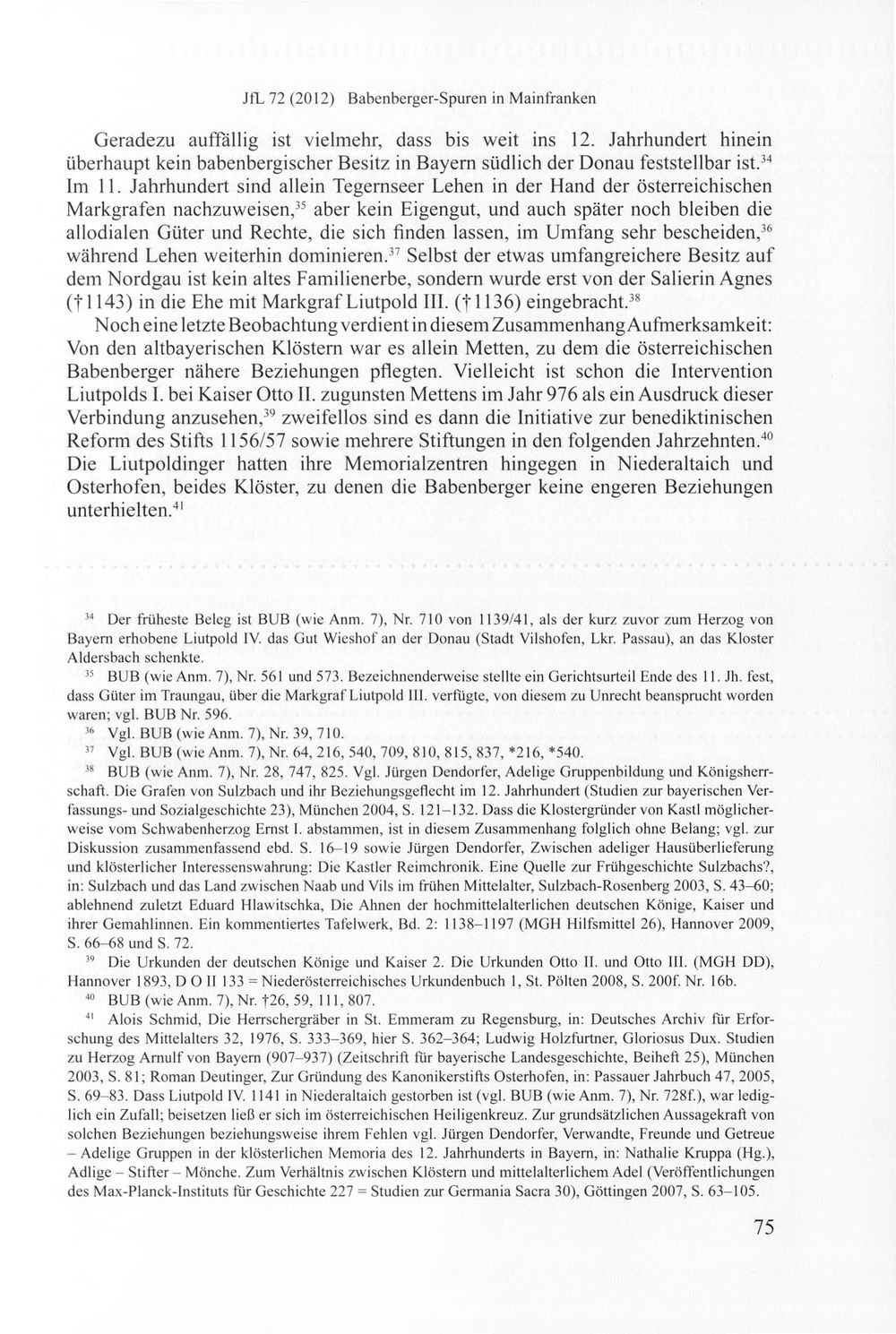 JfL 72 (2012) Babenberger-Spuren in Mainfranken

Geradezu auffällig ist vielmehr, dass bis weit ins 12. Jahrhundert hinein überhaupt kein babenbergischer Besitz in Bayern südlich der Donau feststellbar ist.$^{34}$ Im 11. Jahrhundert sind allein Tegernseer Lehen in der Hand der österreichischen Markgrafen nachzuweisen,$^{35}$ aber kein Eigengut, und auch später noch bleiben die allodialen Güter und Rechte, die sich finden lassen, im Umfang sehr bescheiden,$^{36}$ während Lehen weiterhin dominieren.$^{37}$ Selbst der etwas umfangreichere Besitz auf dem Nordgau ist kein altes Familienerbe, sondern wurde erst von der Salierin Agnes († 1143) in die Ehe mit Markgraf Liutpold III. († 1136) eingebracht.$^{38}$

Noch eine letzte Beobachtung verdient in diesem Zusammenhang Aufmerksamkeit: Von den altbayerischen Klöstern war es allein Metten, zu dem die österreichischen Babenberger nähere Beziehungen pflegten. Vielleicht ist schon die Intervention Liutpolds I. bei Kaiser Otto II. zugunsten Mettens im Jahr 976 als ein Ausdruck dieser Verbindung anzusehen,$^{39}$ zweifellos sind es dann die Initiative zur benediktinischen Reform des Stifts 1156/57 sowie mehrere Stiftungen in den folgenden Jahrzehnten.$^{40}$ Die Liutpoldinger hatten ihre Memorialzentren hingegen in Niederaltaich und Osterhofen, beides Klöster, zu denen die Babenberger keine engeren Beziehungen unterhielten.$^{41}$

$^{34}$ Der früheste Beleg ist BUB (wie Anm. 7), Nr. 710 von 1139/41, als der kurz zuvor zum Herzog von Bayern erhobene Liutpold IV. das Gut Wieshof an der Donau (Stadt Vilshofen, Lkr. Passau), an das Kloster Aldersbach schenkte.

$^{35}$ BUB (wie Anm. 7), Nr. 561 und 573. Bezeichnenderweise stellte ein Gerichtsurteil Ende des 11. Jh. fest, dass Güter im Traungau, über die Markgraf Liutpold III. verfügte, von diesem zu Unrecht beansprucht worden waren; vgl. BUB Nr. 596.

$^{36}$ Vgl. BUB (wie Anm. 7), Nr. 39, 710.

$^{37}$ Vgl. BUB (wie Anm. 7), Nr. 64, 216, 540, 709, 810, 815, 837, *216, *540.

$^{38}$ BUB (wie Anm. 7), Nr. 28, 747, 825. Vgl. Jürgen Dendorfer, Adelige Gruppenbildung und Königsherrschaft. Die Grafen von Sulzbach und ihr Beziehungsgeflecht im 12. Jahrhundert (Studien zur bayerischen Verfassungs- und Sozialgeschichte 23), München 2004, S. 121–132. Dass die Klostergründer von Kastl möglicherweise vom Schwabenherzog Ernst I. abstammen, ist in diesem Zusammenhang folglich ohne Belang; vgl. zur Diskussion zusammenfassend ebd. S. 16–19 sowie Jürgen Dendorfer, Zwischen adeliger Hausüberlieferung und klösterlicher Interessenswahrung: Die Kastler Reimchronik. Eine Quelle zur Frühgeschichte Sulzbachs?, in: Sulzbach und das Land zwischen Naab und Vils im frühen Mittelalter, Sulzbach-Rosenberg 2003, S. 43–60; ablehnend zuletzt Eduard Hlawitschka, Die Ahnen der hochmittelalterlichen deutschen Könige, Kaiser und ihrer Gemahlinnen. Ein kommentiertes Tafelwerk, Bd. 2: 1138–1197 (MGH Hilfsmittel 26), Hannover 2009, S. 66–68 und S. 72.

$^{39}$ Die Urkunden der deutschen Könige und Kaiser 2. Die Urkunden Otto II. und Otto III. (MGH DD), Hannover 1893, D O II 133 = Niederösterreichisches Urkundenbuch 1, St. Pölten 2008, S. 200f. Nr. 16b.

$^{40}$ BUB (wie Anm. 7), Nr. †26, 59, 111, 807.

$^{41}$ Alois Schmid, Die Herrschergräber in St. Emmeram zu Regensburg, in: Deutsches Archiv für Erforschung des Mittelalters 32, 1976, S. 333–369, hier S. 362–364; Ludwig Holzfurtner, Gloriosus Dux. Studien zu Herzog Arnulf von Bayern (907–937) (Zeitschrift für bayerische Landesgeschichte, Beiheft 25), München 2003, S. 81; Roman Deutinger, Zur Gründung des Kanonikerstifts Osterhofen, in: Passauer Jahrbuch 47, 2005, S. 69–83. Dass Liutpold IV. 1141 in Niederaltaich gestorben ist (vgl. BUB (wie Anm. 7), Nr. 728f.), war lediglich ein Zufall; beisetzen ließ er sich im österreichischen Heiligenkreuz. Zur grundsätzlichen Aussagekraft von solchen Beziehungen beziehungsweise ihrem Fehlen vgl. Jürgen Dendorfer, Verwandte, Freunde und Getreue – Adelige Gruppen in der klösterlichen Memoria des 12. Jahrhunderts in Bayern, in: Nathalie Kruppa (Hg.), Adlige – Stifter – Mönche. Zum Verhältnis zwischen Klöstern und mittelalterlichem Adel (Veröffentlichungen des Max-Planck-Instituts für Geschichte 227 = Studien zur Germania Sacra 30), Göttingen 2007, S. 63–105.

75